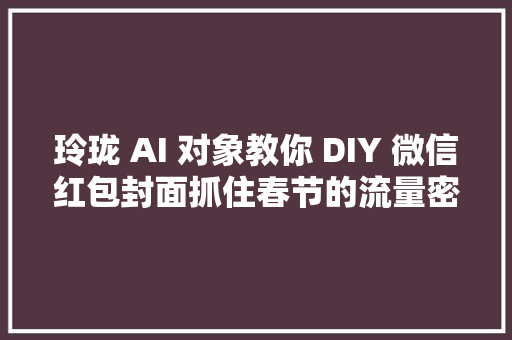 玲珑 AI 对象教你 DIY 微信红包封面抓住春节的流量密